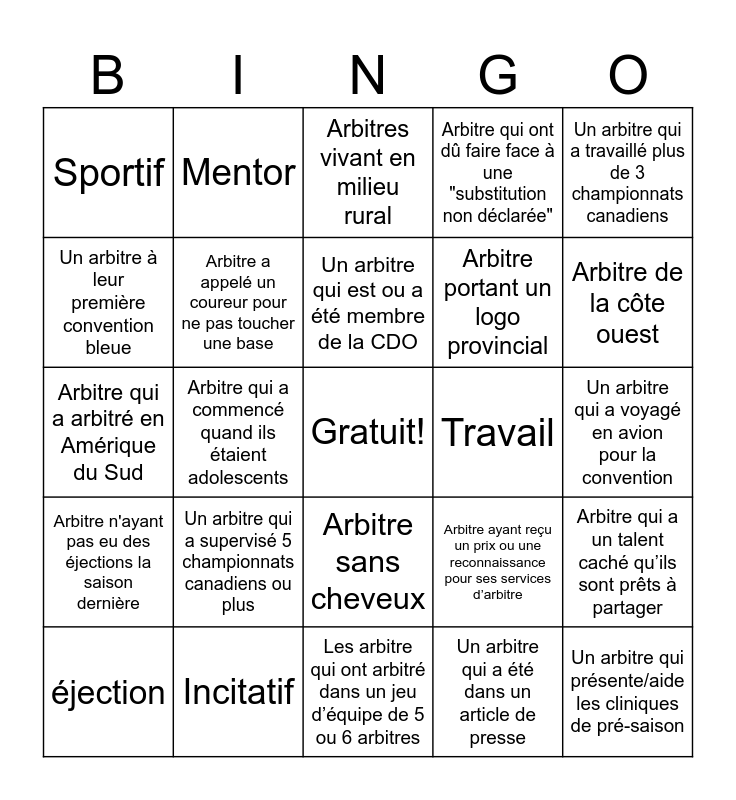 | B | I | N | G | O |
|---|---|---|---|---|
| Sportif | Mentor | Arbitres vivant en milieu rural | Arbitre qui ont dû faire face à une "substitution non déclarée" | Un arbitre qui a travaillé plus de 3 championnats canadiens |
| Un arbitre à leur première convention bleue | Arbitre a appelé un coureur pour ne pas toucher une base | Un arbitre qui est ou a été membre de la CDO | Arbitre portant un logo provincial | Arbitre de la côte ouest |
| Arbitre qui a arbitré en Amérique du Sud | Arbitre qui a commencé quand ils étaient adolescents | Gratuit! | Travail | Un arbitre qui a voyagé en avion pour la convention |
| Arbitre n'ayant pas eu des éjections la saison dernière | Un arbitre qui a supervisé 5 championnats canadiens ou plus | Arbitre sans cheveux | Arbitre ayant reçu un prix ou une reconnaissance pour ses services d'arbitre | Arbitre qui a un talent caché qu'ils sont prêts à partager |
| éjection | Incitatif | Les arbitre qui ont arbitré dans un jeu d'équipe de 5 ou 6 arbitres | Un arbitre qui a été dans un article de presse | Un arbitre qui présente/aide les cliniques de pré-saison |